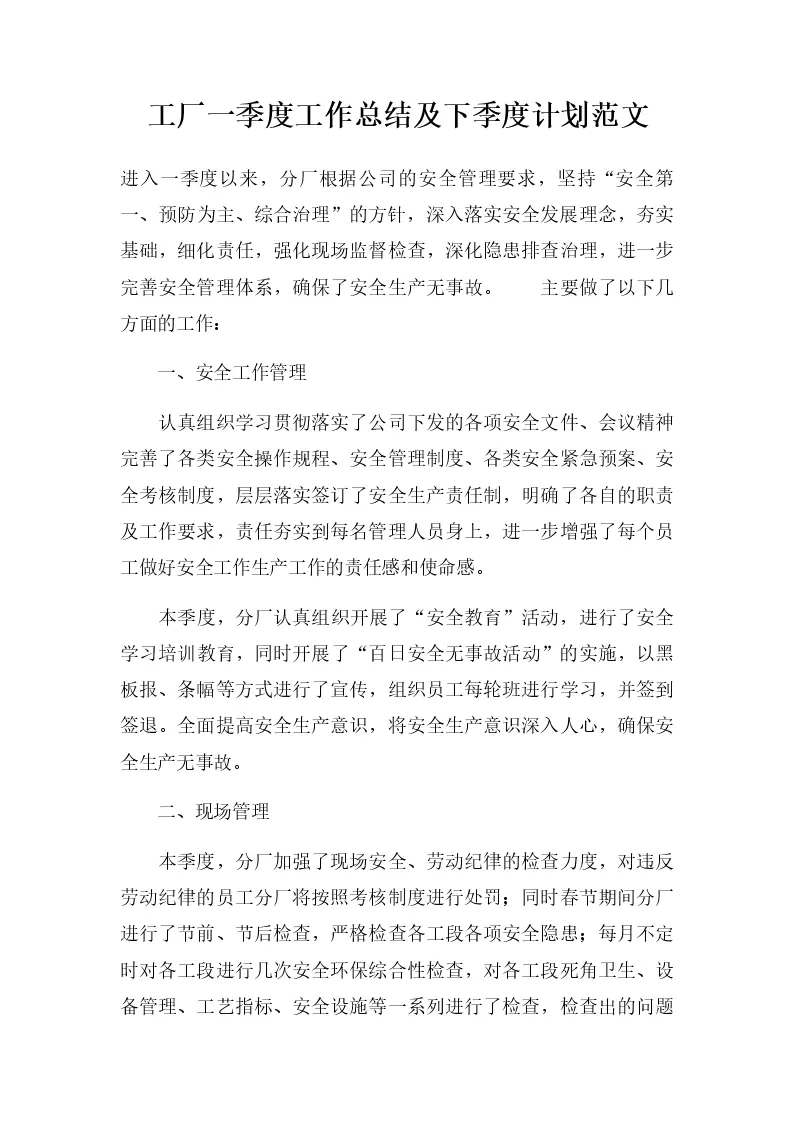 工厂一季度工作总结及下季度计划范文

进入一季度以来，分厂根据公司的安全管理要求，坚持“安全第一、预防为主、综合治理”的方针，深入落实安全发展理念，夯实基础，细化责任，强化现场监督检查，深化隐患排查治理，进一步完善安全管理体系，确保了安全生产无事故。　　主要做了以下几方面的工作：

一、安全工作管理

认真组织学习贯彻落实了公司下发的各项安全文件、会议精神完善了各类安全操作规程、安全管理制度、各类安全紧急预案、安全考核制度，层层落实签订了安全生产责任制，明确了各自的职责及工作要求，责任夯实到每名管理人员身上，进一步增强了每个员工做好安全工作生产工作的责任感和使命感。

本季度，分厂认真组织开展了“安全教育”活动，进行了安全学习培训教育，同时开展了“百日安全无事故活动”的实施，以黑板报、条幅等方式进行了宣传，组织员工每轮班进行学习，并签到签退。全面提高安全生产意识，将安全生产意识深入人心，确保安全生产无事故。

二、现场管理

本季度，分厂加强了现场安全、劳动纪律的检查力度，对违反劳动纪律的员工分厂将按照考核制度进行处罚；同时春节期间分厂进行了节前、节后检查，严格检查各工段各项安全隐患；每月不定时对各工段进行几次安全环保综合性检查，对各工段死角卫生、设备管理、工艺指标、安全设施等一系列进行了检查，检查出的问题